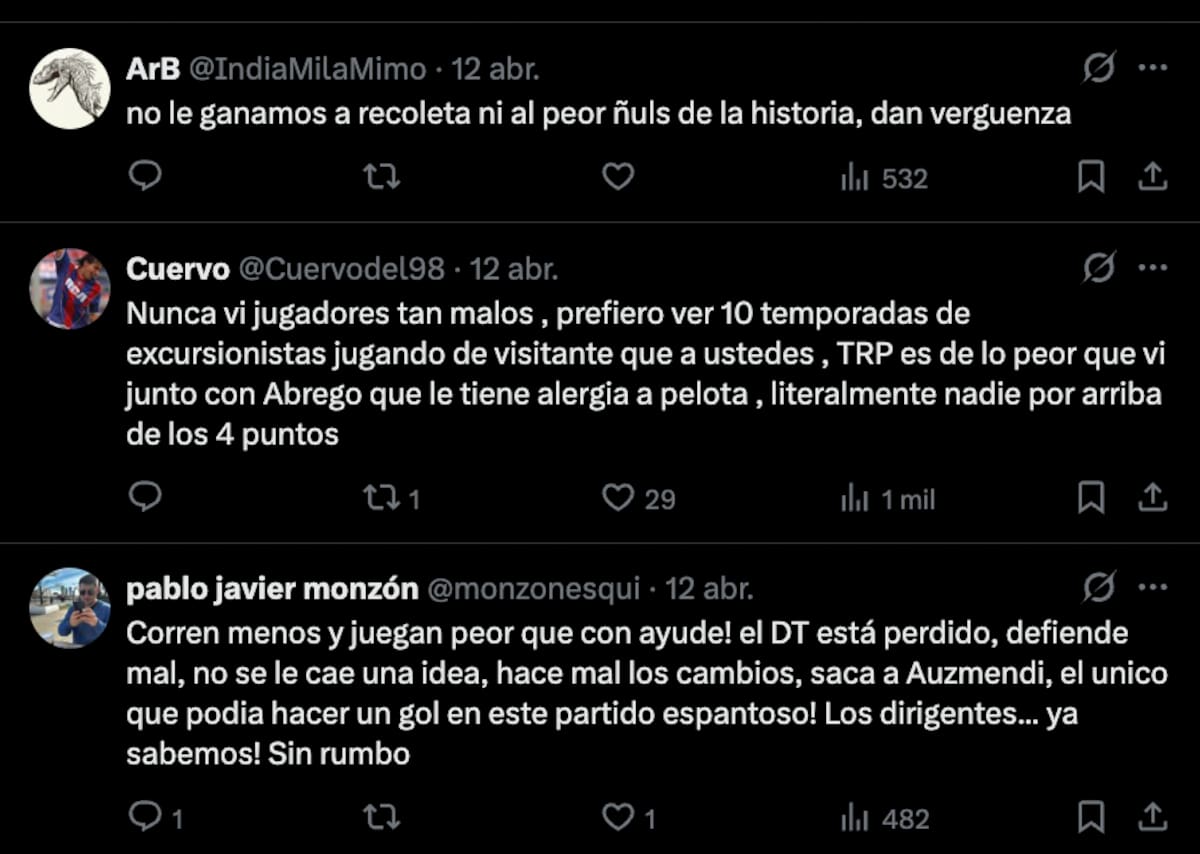 ArB @IndiaMilaMimo · 12 abr.
no le ganamos a recoleta ni al peor ñuls de la historia, dan verguenza

532

Cuervo @Cuervodel98 · 12 abr.
Nunca vi jugadores tan malos , prefiero ver 10 temporadas de excursionistas jugando de visitante que a ustedes , TRP es de lo peor que vi junto con Abrego que le tiene alergia a pelota , literalmente nadie por arriba de los 4 puntos

1 29 1 mil

pablo javier monzón @monzonesqui · 12 abr.
Corren menos y juegan peor que con ayude! el DT está perdido, defiende mal, no se le cae una idea, hace mal los cambios, saca a Auzmendi, el unico que podia hacer un gol en este partido espantoso! Los dirigentes... ya sabemos! Sin rumbo

1 1 482